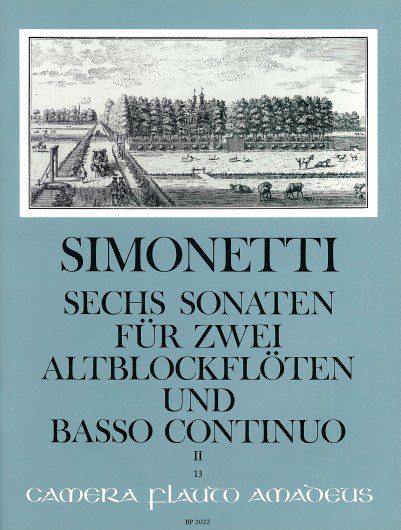 SIMONETTI

SECHS SONATEN
FÜR ZWEI
ALTBLOCKFLÖTEN
UND
BASSO CONTINUO

II

13

CAMERA FLAUTO AMADEUS

BP 2022